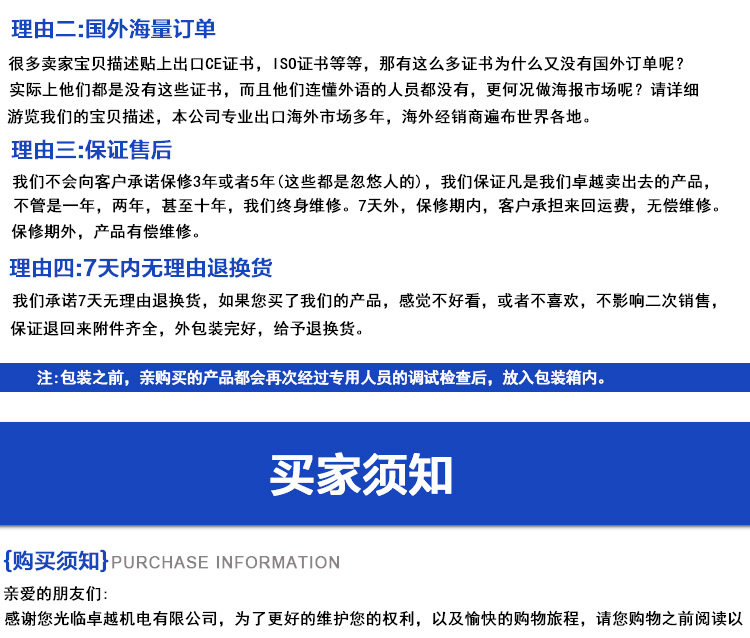 理由二:国外海量订单

很多卖家宝贝描述贴上出口CE证书，ISO证书等等，那有这么多证书为什么又没有国外订单呢？实际上他们都是没有这些证书，而且他们连懂外语的人员都没有，更何况做海报市场呢？请详细游览我们的宝贝描述，本公司专业出口海外市场多年，海外经销商遍布世界各地。

理由三:保证售后

我们不会向客户承诺保修3年或者5年(这些都是忽悠人的)，我们保证凡是我们卓越卖出去的产品，不管是一年，两年，甚至十年，我们终身维修。7天外，保修期内，客户承担来回运费，无偿维修。保修期外，产品有偿维修。

理由四:7天内无理由退换货

我们承诺7天无理由退换货，如果您买了我们的产品，感觉不好看，或者不喜欢，不影响二次销售，保证退回来附件齐全，外包装完好，给予退换货。

注:包装之前，亲购买的产品都会再次经过专用人员的调试检查后，放入包装箱内。

买家须知

{购买须知}PURCHASE INFORMATION

亲爱的朋友们:

感谢您光临卓越机电有限公司，为了更好的维护您的权利，以及愉快的购物旅程，请您购物之前阅读以